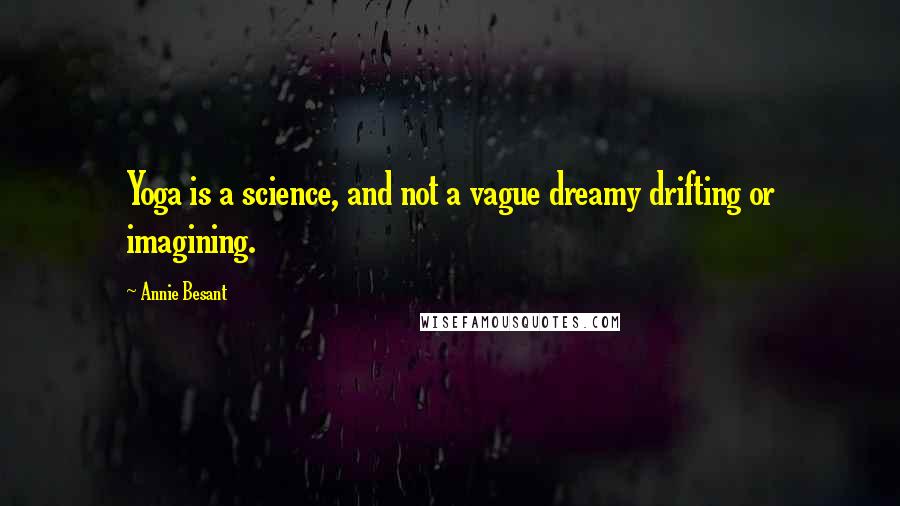 Yoga is a science, and not a vague dreamy drifting or imagining.

~ Annie Besant

WISEFAMOUSQUOTES.COM